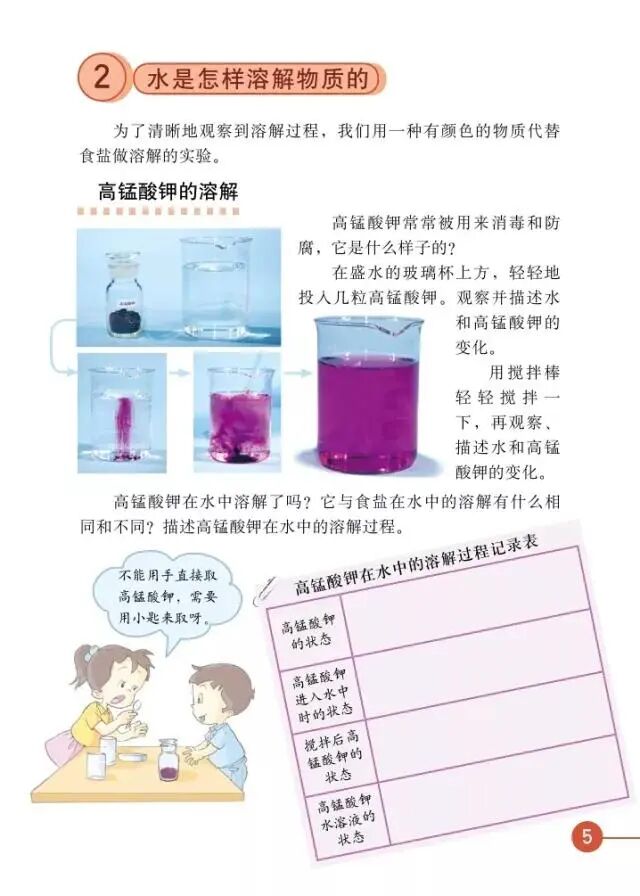 2 水是怎样溶解物质的

为了清晰地观察到溶解过程，我们用一种有颜色的物质代替食盐做溶解的实验。

高锰酸钾的溶解

高锰酸钾常常被用来消毒和防腐，它是什么样子的？

在盛水的玻璃杯上方，轻轻地投入几粒高锰酸钾。观察并描述水和高锰酸钾的变化。

用搅拌棒轻轻搅拌一下，再观察、描述水和高锰酸钾的变化。

高锰酸钾在水中溶解了吗？它与食盐在水中的溶解有什么相同和不同？描述高锰酸钾在水中的溶解过程。

不能用手直接取高锰酸钾，需要用小匙来取呀。

高锰酸钾在水中的溶解过程记录表

| 高锰酸钾的状态 | |
|---|---|
| 高锰酸钾进入水中时的状态 | |
| 搅拌后高锰酸钾的状态 | |
| 高锰酸钾水溶液的状态 | |

5